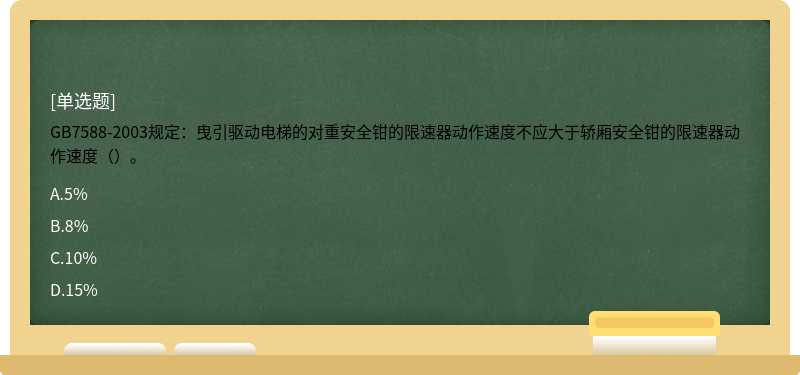 [单选题]

GB7588-2003规定：曳引驱动电梯的对重安全钳的限速器动作速度不应大于轿厢安全钳的限速器动作速度（）。

A.5%

B.8%

C.10%

D.15%